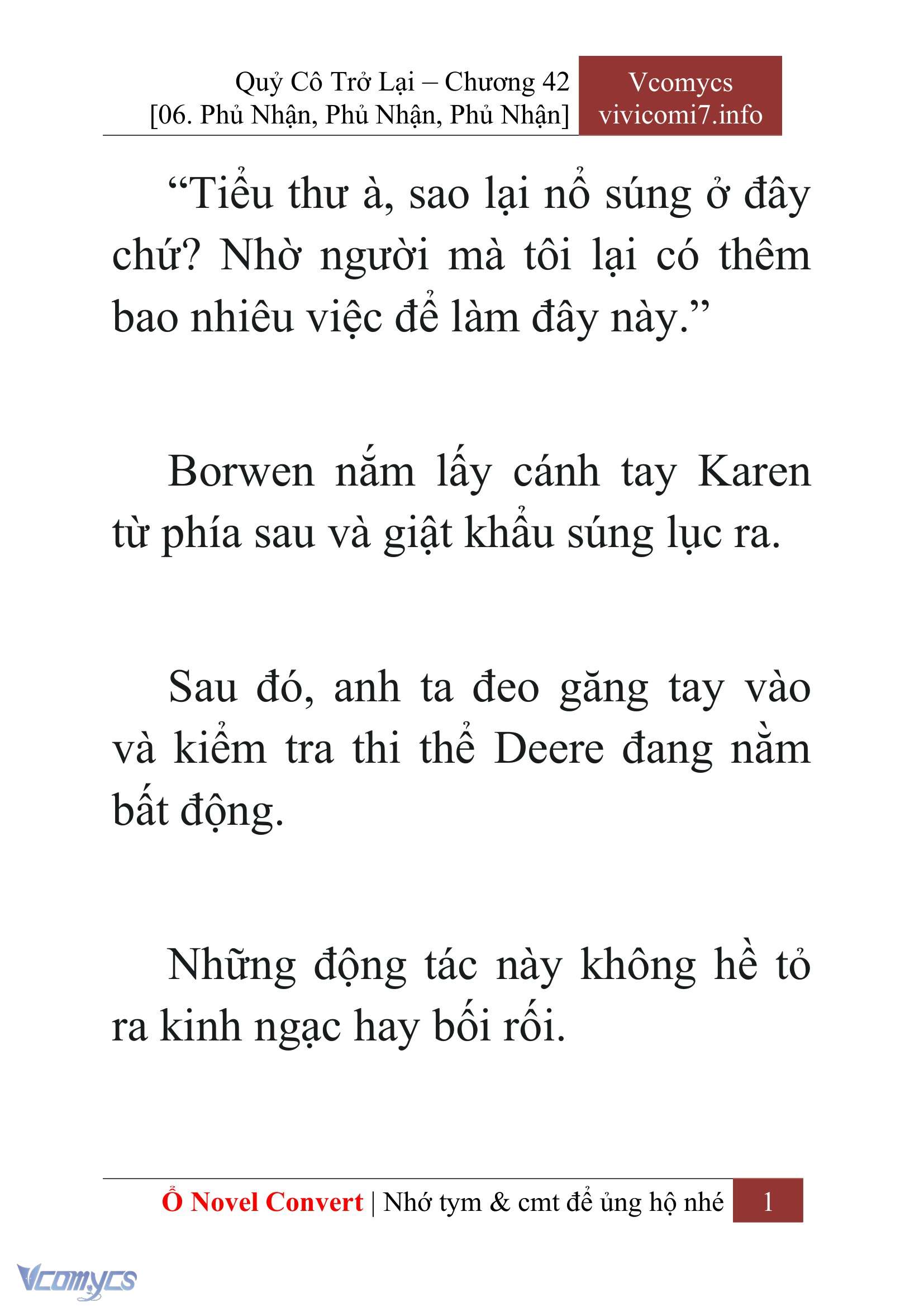 Quỷ Cô Trở Lại – Chương 42
[06. Phủ Nhận, Phủ Nhận, Phủ Nhận]

Vcomycs
vivicomi7.info

“Tiểu thư à, sao lại nổ súng ở đây chứ? Nhờ người mà tôi lại có thêm bao nhiêu việc để làm đây này.”

Borwen nắm lấy cánh tay Karen từ phía sau và giật khẩu súng lục ra.

Sau đó, anh ta đeo găng tay vào và kiểm tra thi thể Deere đang nằm bất động.

Những động tác này không hề tỏ ra kinh ngạc hay bối rối.

Ổ Novel Convert | Nhớ tym & cmt để ủng hộ nhé 1

Vcomycs